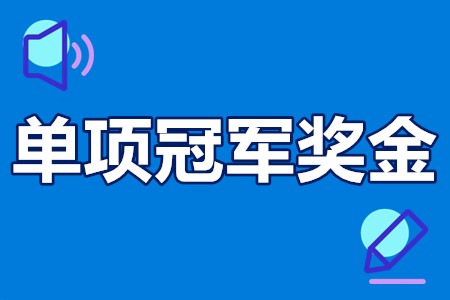 单项冠军奖金